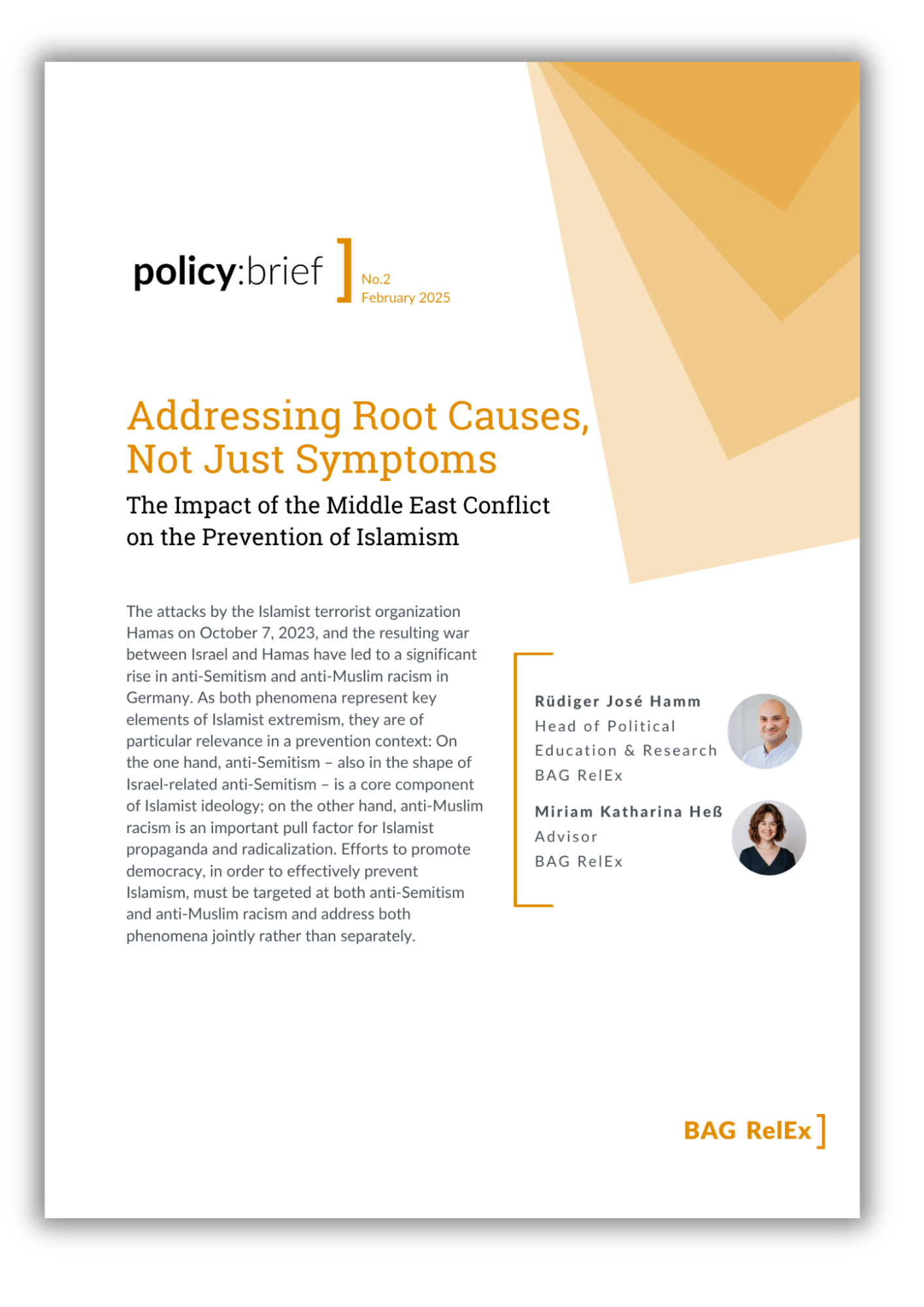 policy:brief
No.2
February 2025

Addressing Root Causes, Not Just Symptoms

The Impact of the Middle East Conflict on the Prevention of Islamism

The attacks by the Islamist terrorist organization Hamas on October 7, 2023, and the resulting war between Israel and Hamas have led to a significant rise in anti-Semitism and anti-Muslim racism in Germany. As both phenomena represent key elements of Islamist extremism, they are of particular relevance in a prevention context: On the one hand, anti-Semitism – also in the shape of Israel-related anti-Semitism – is a core component of Islamist ideology; on the other hand, anti-Muslim racism is an important pull factor for Islamist propaganda and radicalization. Efforts to promote democracy, in order to effectively prevent Islamism, must be targeted at both anti-Semitism and anti-Muslim racism and address both phenomena jointly rather than separately.

Rüdiger José Hamm
Head of Political Education & Research
BAG RelEx

Miriam Katharina Heß
Advisor
BAG RelEx

BAG RelEx